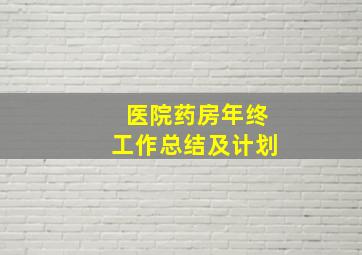 医院药房年终
工作总结及计划